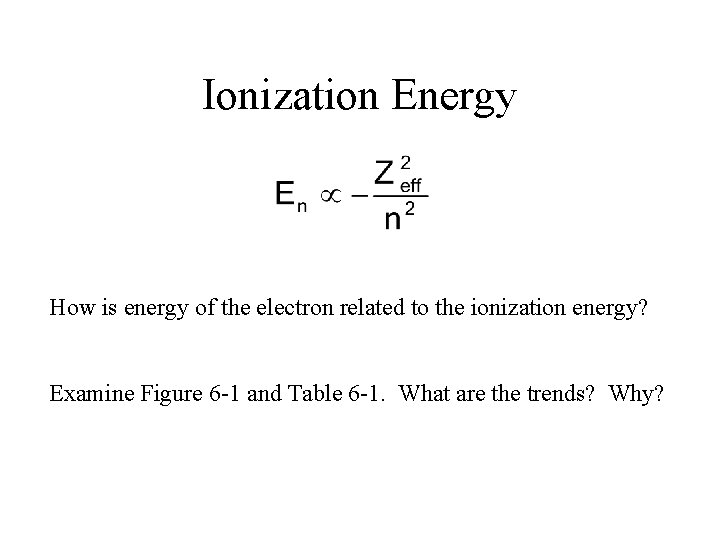 Ionization Energy

$E_n \propto -\frac{Z_{eff}^2}{n^2}$

How is energy of the electron related to the ionization energy?

Examine Figure 6-1 and Table 6-1.  What are the trends?  Why?